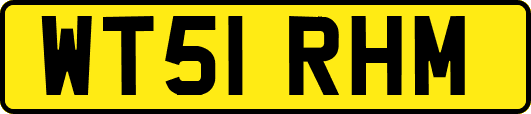 WT51 RHM